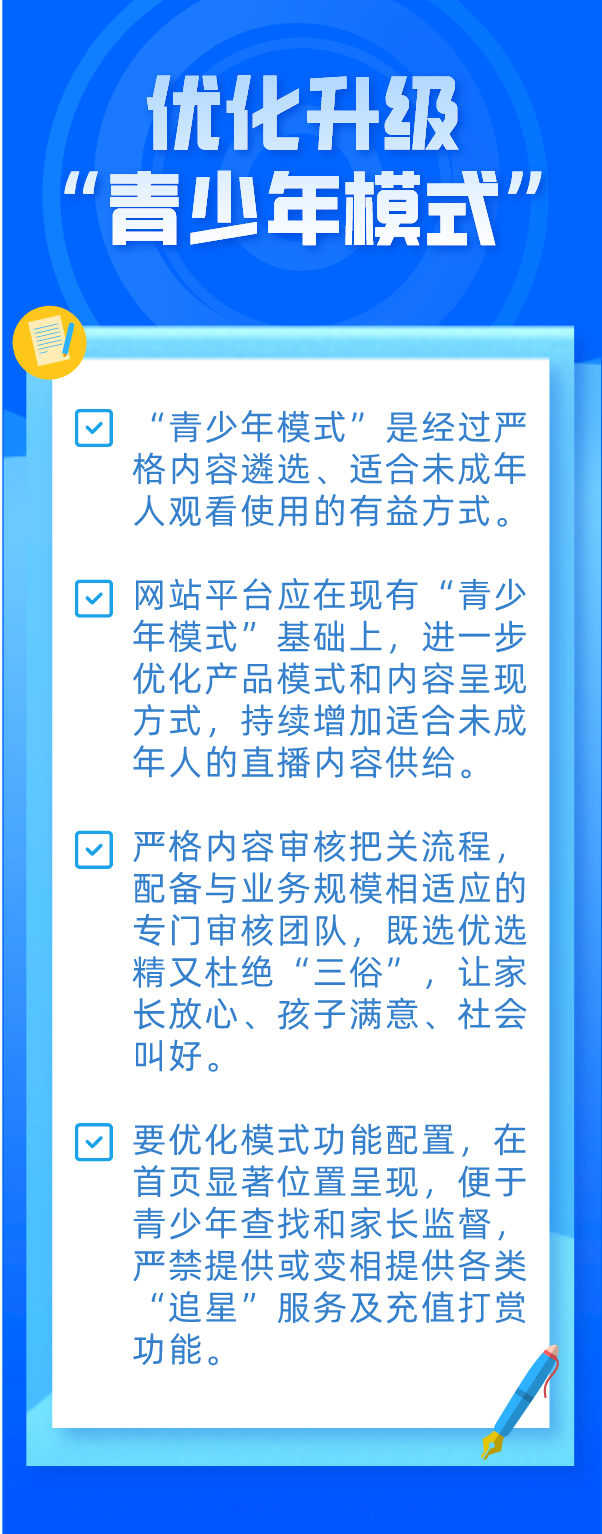 优化升级
“青少年模式”

☑ “青少年模式”是经过严格内容遴选、适合未成年人观看使用的有益方式。

☑ 网站平台应在现有“青少年模式”基础上，进一步优化产品模式和内容呈现方式，持续增加适合未成年人的直播内容供给。

☑ 严格内容审核把关流程，配备与业务规模相适应的专门审核团队，既选优选精又杜绝“三俗”，让家长放心、孩子满意、社会叫好。

☑ 要优化模式功能配置，在首页显著位置呈现，便于青少年查找和家长监督，严禁提供或变相提供各类“追星”服务及充值打赏功能。